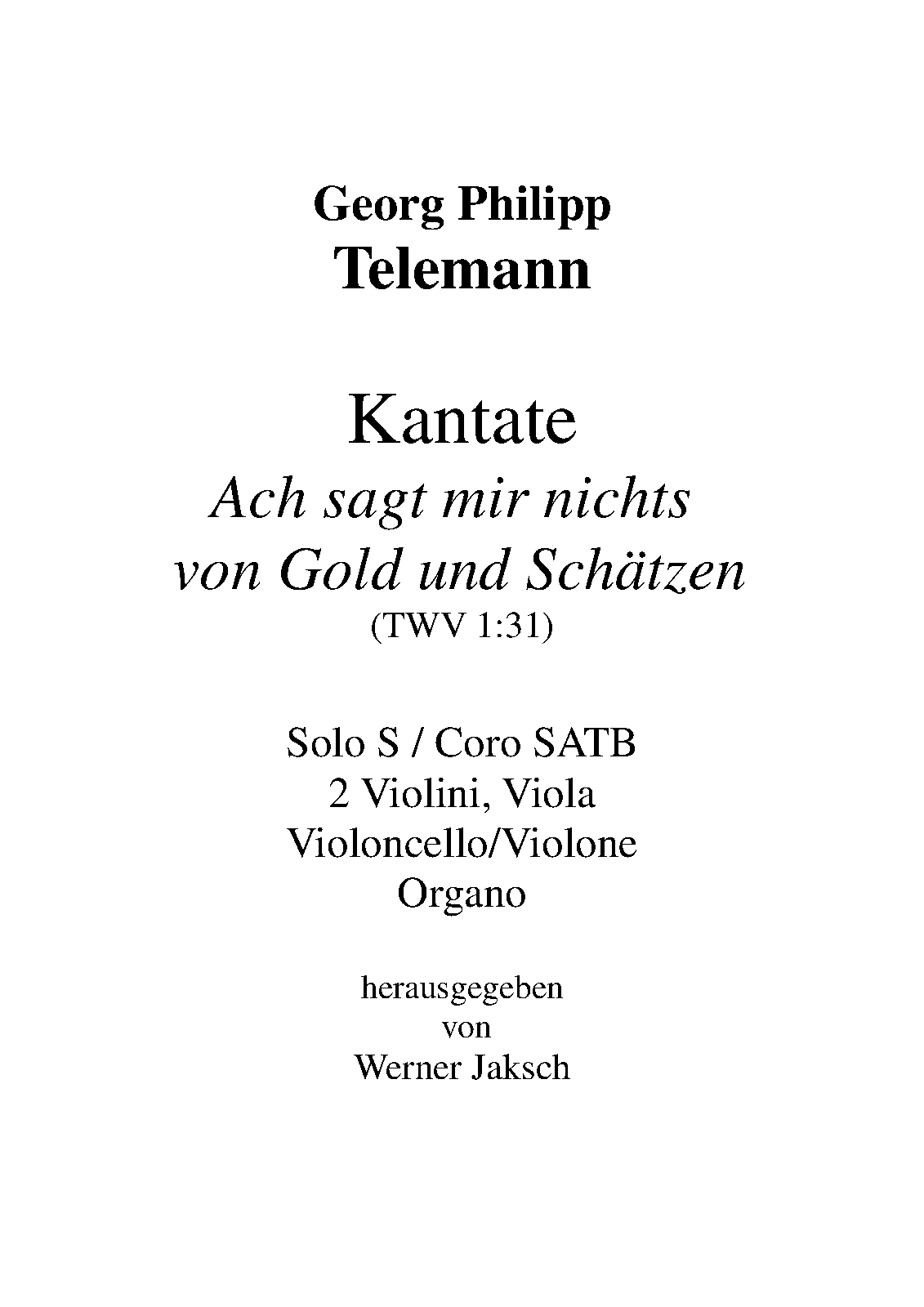 Georg Philipp
Telemann

Kantate
Ach sagt mir nichts von Gold und Schätzen
(TWV 1:31)

Solo S / Coro SATB
2 Violini, Viola
Violoncello/Violone
Organo

herausgegeben
von
Werner Jaksch